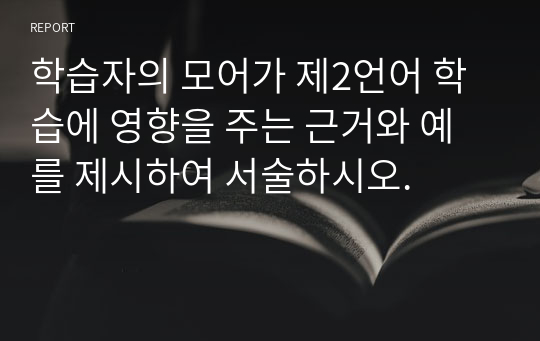 REPORT

학습자의 모어가 제2언어 학습에 영향을 주는 근거와 예를 제시하여 서술하시오.